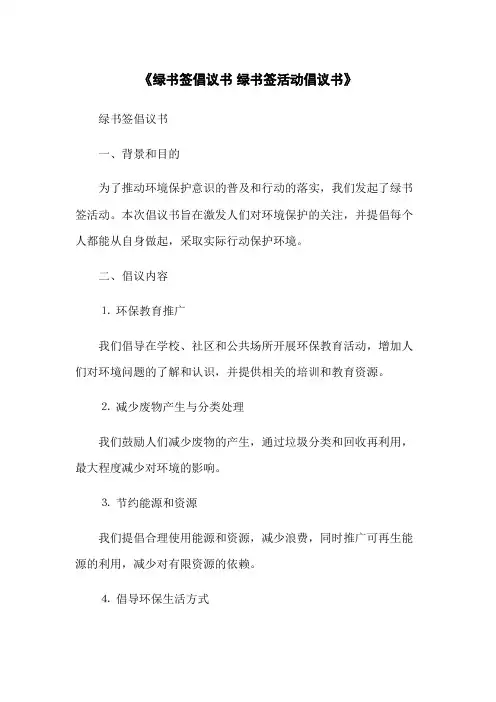 《绿书签倡议书 绿书签活动倡议书》

绿书签倡议书

一、背景和目的

为了推动环境保护意识的普及和行动的落实，我们发起了绿书签活动。本次倡议书旨在激发人们对环境保护的关注，并提倡每个人都能从自身做起，采取实际行动保护环境。

二、倡议内容

1. 环保教育推广

我们倡导在学校、社区和公共场所开展环保教育活动，增加人们对环境问题的了解和认识，并提供相关的培训和教育资源。

2. 减少废物产生与分类处理

我们鼓励人们减少废物的产生，通过垃圾分类和回收再利用，最大程度减少对环境的影响。

3. 节约能源和资源

我们提倡合理使用能源和资源，减少浪费，同时推广可再生能源的利用，减少对有限资源的依赖。

4. 倡导环保生活方式